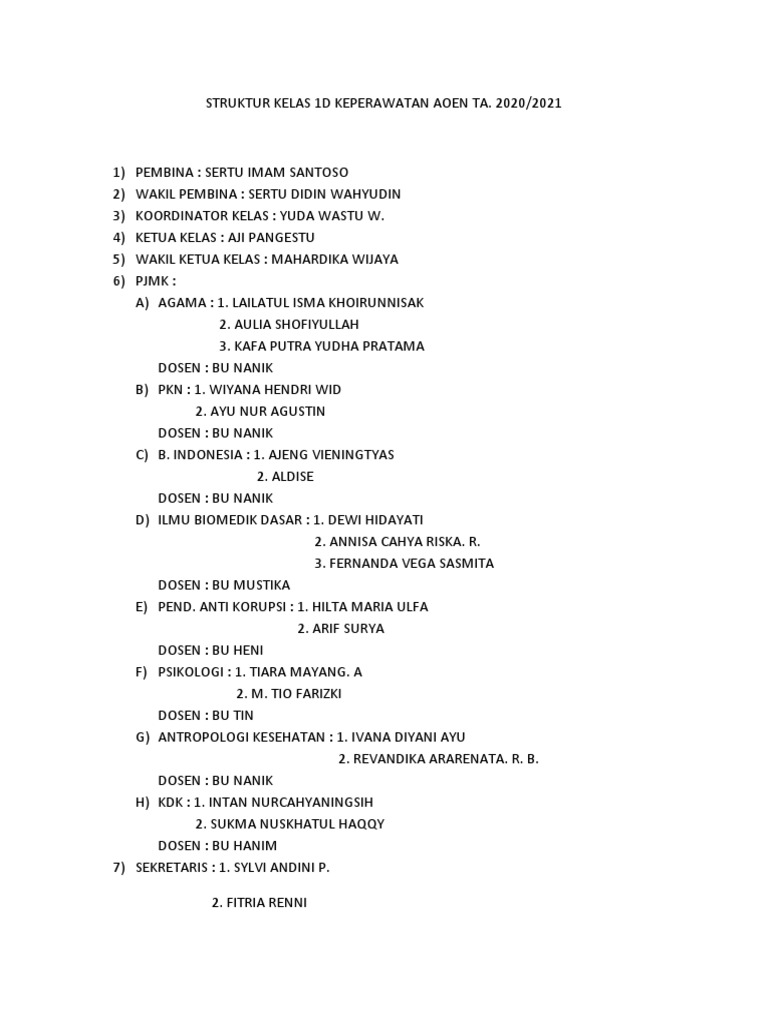 STRUKTUR KELAS 1D KEPERAWATAN AOEN TA. 2020/2021

1) PEMBINA : SERTU IMAM SANTOSO
2) WAKIL PEMBINA : SERTU DIDIN WAHYUDIN
3) KOORDINATOR KELAS : YUDA WASTU W.
4) KETUA KELAS : AJI PANGESTU
5) WAKIL KETUA KELAS : MAHARDIKA WIJAYA
6) PJMK :
A) AGAMA : 1. LAILATUL ISMA KHOIRUNNISAK
2. AULIA SHOFIYULLAH
3. KAFA PUTRA YUDHA PRATAMA
DOSEN : BU NANIK
B) PKN : 1. WIYANA HENDRI WID
2. AYU NUR AGUSTIN
DOSEN : BU NANIK
C) B. INDONESIA : 1. AJENG VIENINGTYAS
2. ALDISE
DOSEN : BU NANIK
D) ILMU BIOMEDIK DASAR : 1. DEWI HIDAYATI
2. ANNISA CAHYA RISKA. R.
3. FERNANDA VEGA SASMITA
DOSEN : BU MUSTIKA
E) PEND. ANTI KORUPSI : 1. HILTA MARIA ULFA
2. ARIF SURYA
DOSEN : BU HENI
F) PSIKOLOGI : 1. TIARA MAYANG. A
2. M. TIO FARIZKI
DOSEN : BU TIN
G) ANTROPOLOGI KESEHATAN : 1. IVANA DIYANI AYU
2. REVANDIKA ARARENATA. R. B.
DOSEN : BU NANIK
H) KDK : 1. INTAN NURCAHYANINGSIH
2. SUKMA NUSKHATUL HAQQY
DOSEN : BU HANIM
7) SEKRETARIS : 1. SYLVI ANDINI P.

2. FITRIA RENNI